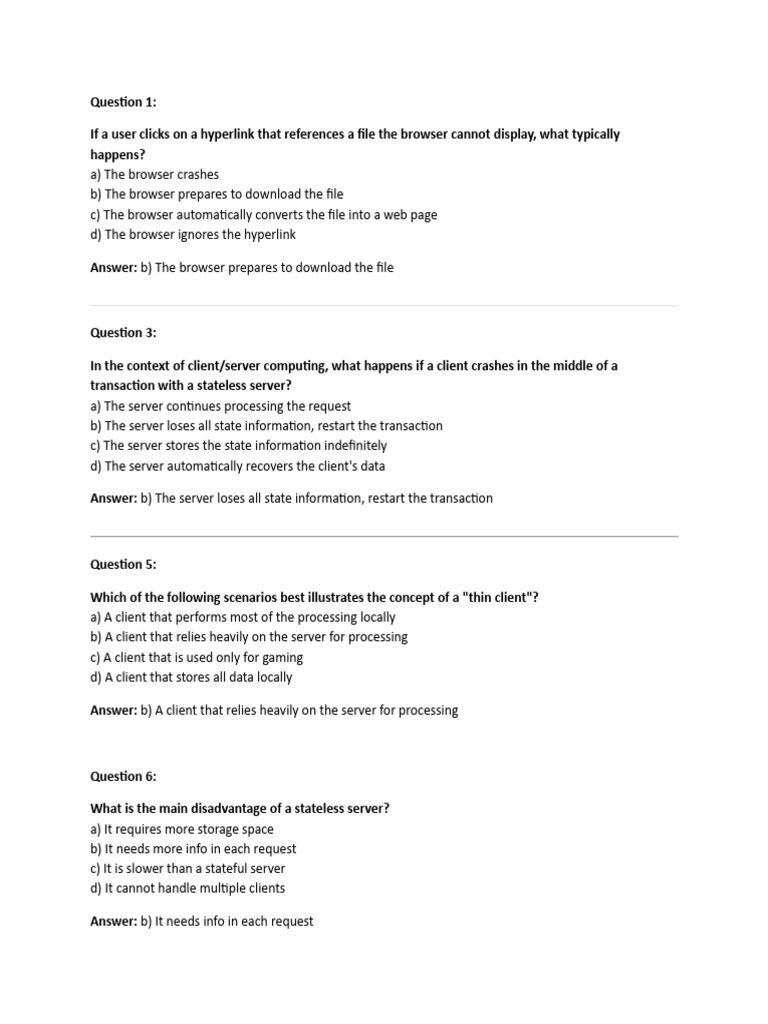 Question 1:

If a user clicks on a hyperlink that references a file the browser cannot display, what typically happens?
a) The browser crashes
b) The browser prepares to download the file
c) The browser automatically converts the file into a web page
d) The browser ignores the hyperlink

Answer: b) The browser prepares to download the file

Question 3:

In the context of client/server computing, what happens if a client crashes in the middle of a transaction with a stateless server?
a) The server continues processing the request
b) The server loses all state information, restart the transaction
c) The server stores the state information indefinitely
d) The server automatically recovers the client's data

Answer: b) The server loses all state information, restart the transaction

Question 5:

Which of the following scenarios best illustrates the concept of a "thin client"?
a) A client that performs most of the processing locally
b) A client that relies heavily on the server for processing
c) A client that is used only for gaming
d) A client that stores all data locally

Answer: b) A client that relies heavily on the server for processing

Question 6:

What is the main disadvantage of a stateless server?
a) It requires more storage space
b) It needs more info in each request
c) It is slower than a stateful server
d) It cannot handle multiple clients

Answer: b) It needs info in each request